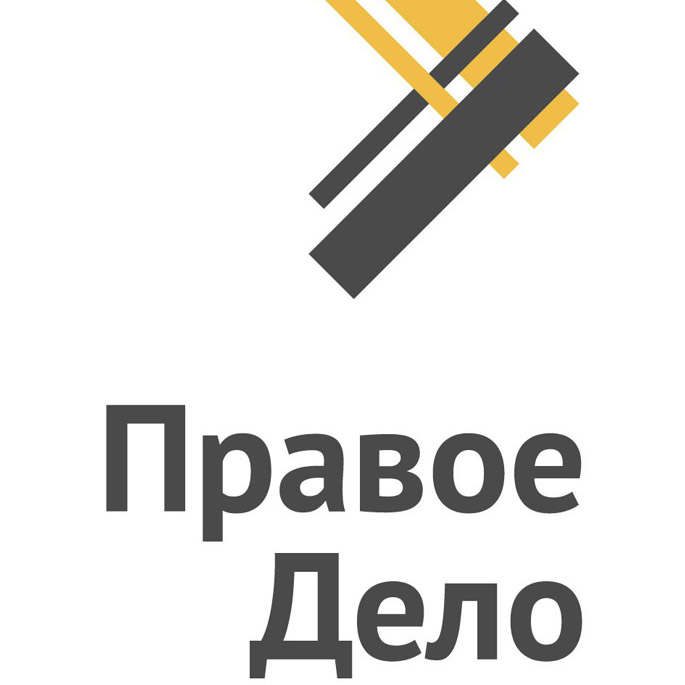 Правое
Дело